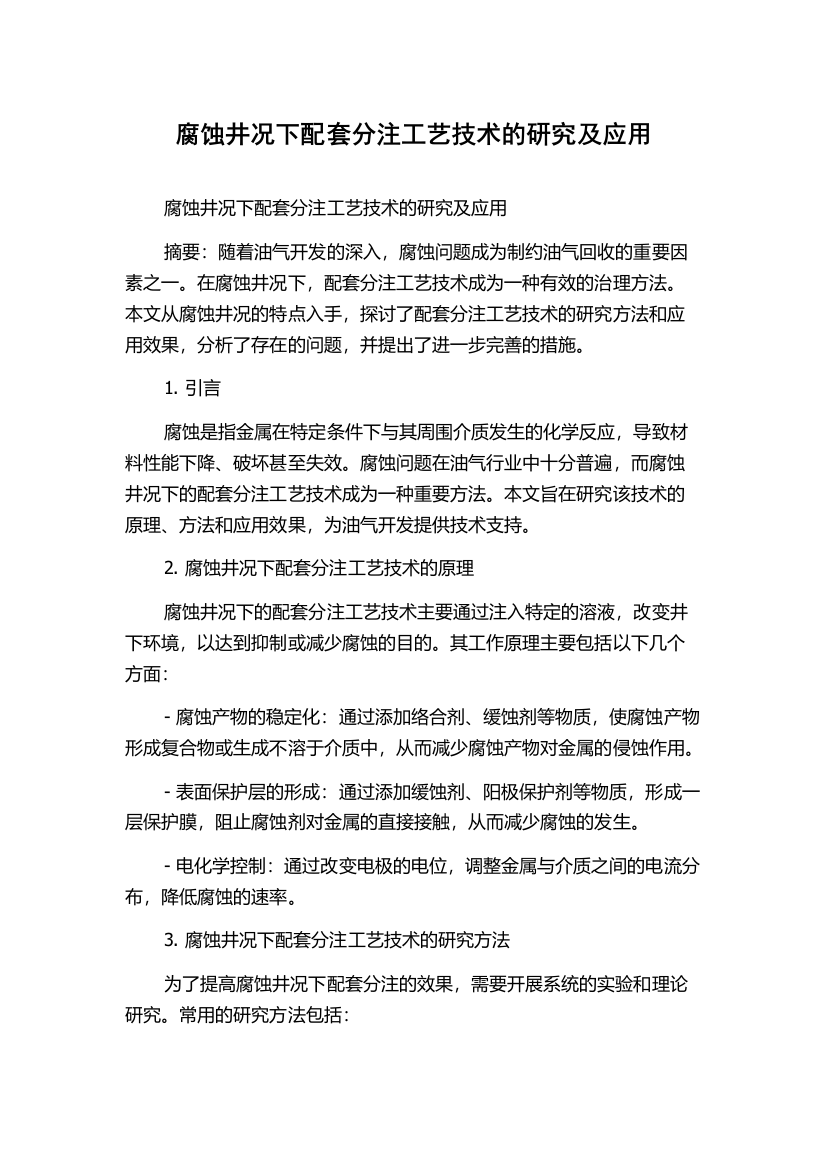 腐蚀井况下配套分注工艺技术的研究及应用

腐蚀井况下配套分注工艺技术的研究及应用

摘要：随着油气开发的深入，腐蚀问题成为制约油气回收的重要因素之一。在腐蚀井况下，配套分注工艺技术成为一种有效的治理方法。本文从腐蚀井况的特点入手，探讨了配套分注工艺技术的研究方法和应用效果，分析了存在的问题，并提出了进一步完善的措施。

1. 引言

腐蚀是指金属在特定条件下与其周围介质发生的化学反应，导致材料性能下降、破坏甚至失效。腐蚀问题在油气行业中十分普遍，而腐蚀井况下的配套分注工艺技术成为一种重要方法。本文旨在研究该技术的原理、方法和应用效果，为油气开发提供技术支持。

2. 腐蚀井况下配套分注工艺技术的原理

腐蚀井况下的配套分注工艺技术主要通过注入特定的溶液，改变井下环境，以达到抑制或减少腐蚀的目的。其工作原理主要包括以下几个方面：

- 腐蚀产物的稳定化：通过添加络合剂、缓蚀剂等物质，使腐蚀产物形成复合物或生成不溶于介质中，从而减少腐蚀产物对金属的侵蚀作用。

- 表面保护层的形成：通过添加缓蚀剂、阳极保护剂等物质，形成一层保护膜，阻止腐蚀剂对金属的直接接触，从而减少腐蚀的发生。

- 电化学控制：通过改变电极的电位，调整金属与介质之间的电流分布，降低腐蚀的速率。

3. 腐蚀井况下配套分注工艺技术的研究方法

为了提高腐蚀井况下配套分注的效果，需要开展系统的实验和理论研究。常用的研究方法包括：